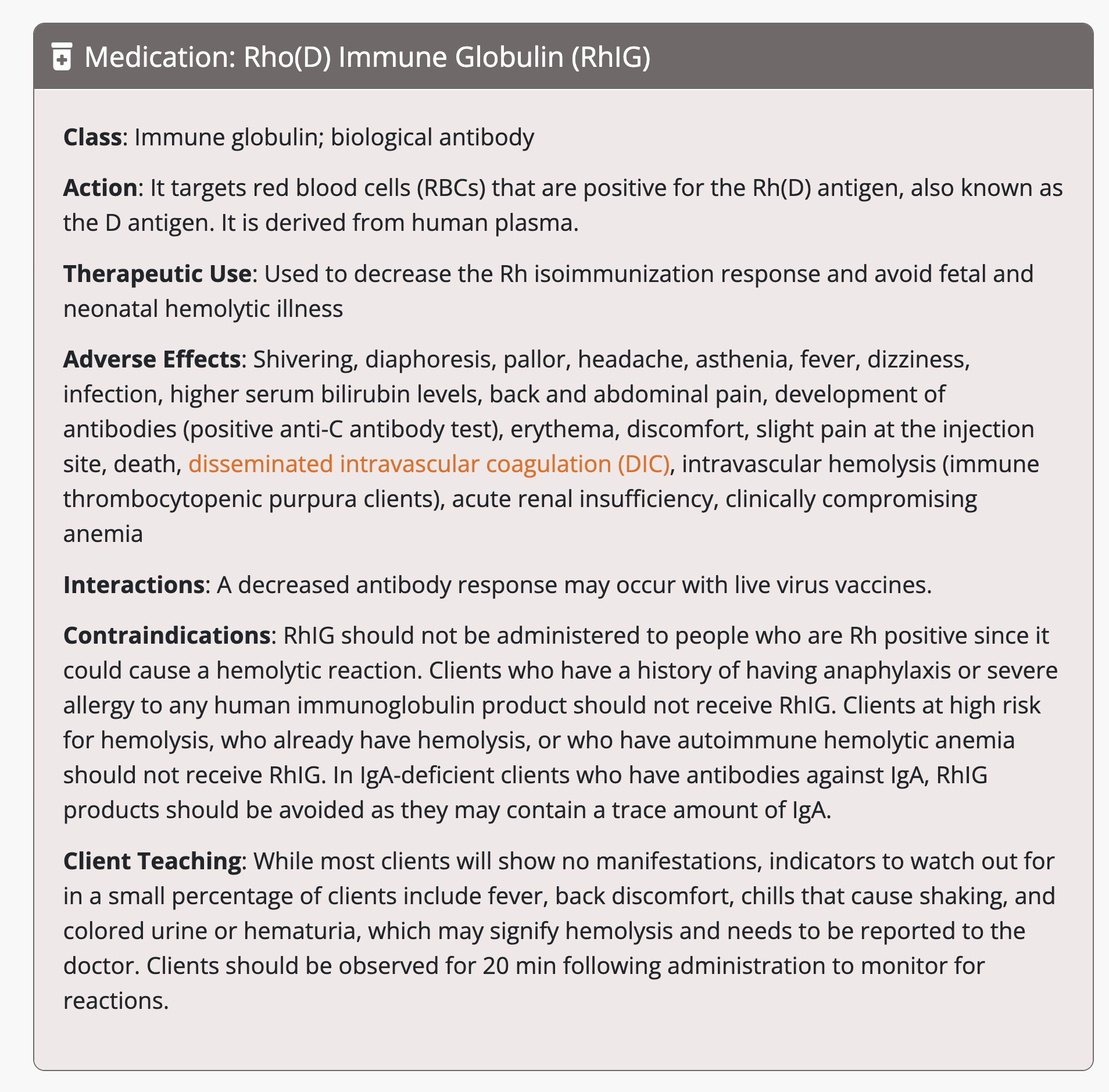 Medication: Rho(D) Immune Globulin (RhIG)

Class: Immune globulin; biological antibody

Action: It targets red blood cells (RBCs) that are positive for the Rh(D) antigen, also known as the D antigen. It is derived from human plasma.

Therapeutic Use: Used to decrease the Rh isoimmunization response and avoid fetal and neonatal hemolytic illness

Adverse Effects: Shivering, diaphoresis, pallor, headache, asthenia, fever, dizziness, infection, higher serum bilirubin levels, back and abdominal pain, development of antibodies (positive anti-C antibody test), erythema, discomfort, slight pain at the injection site, death, disseminated intravascular coagulation (DIC), intravascular hemolysis (immune thrombocytopenic purpura clients), acute renal insufficiency, clinically compromising anemia

Interactions: A decreased antibody response may occur with live virus vaccines.

Contraindications: RhIG should not be administered to people who are Rh positive since it could cause a hemolytic reaction. Clients who have a history of having anaphylaxis or severe allergy to any human immunoglobulin product should not receive RhIG. Clients at high risk for hemolysis, who already have hemolysis, or who have autoimmune hemolytic anemia should not receive RhIG. In IgA-deficient clients who have antibodies against IgA, RhIG products should be avoided as they may contain a trace amount of IgA.

Client Teaching: While most clients will show no manifestations, indicators to watch out for in a small percentage of clients include fever, back discomfort, chills that cause shaking, and colored urine or hematuria, which may signify hemolysis and needs to be reported to the doctor. Clients should be observed for 20 min following administration to monitor for reactions.